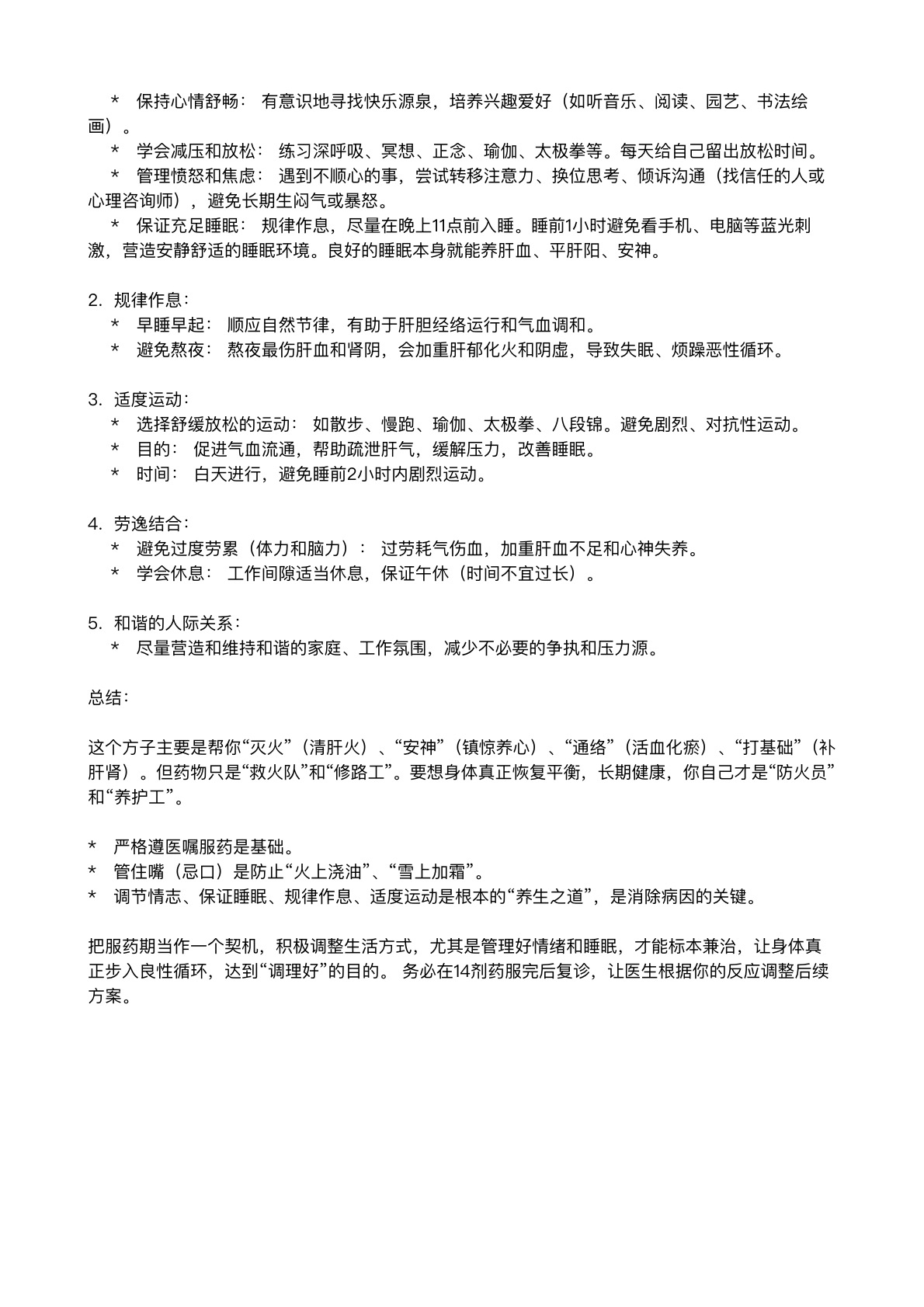 * 保持心情舒畅： 有意识地寻找快乐源泉，培养兴趣爱好（如听音乐、阅读、园艺、书法绘画）。
* 学会减压和放松： 练习深呼吸、冥想、正念、瑜伽、太极拳等。每天给自己留出放松时间。
* 管理愤怒和焦虑： 遇到不顺心的事，尝试转移注意力、换位思考、倾诉沟通（找信任的人或心理咨询师），避免长期生闷气或暴怒。
* 保证充足睡眠： 规律作息，尽量在晚上11点前入睡。睡前1小时避免看手机、电脑等蓝光刺激，营造安静舒适的睡眠环境。良好的睡眠本身就能养肝血、平肝阳、安神。

2. 规律作息：
* 早睡早起： 顺应自然节律，有助于肝胆经络运行和气血调和。
* 避免熬夜： 熬夜最伤肝血和肾阴，会加重肝郁化火和阴虚，导致失眠、烦躁恶性循环。

3. 适度运动：
* 选择舒缓放松的运动： 如散步、慢跑、瑜伽、太极拳、八段锦。避免剧烈、对抗性运动。
* 目的： 促进气血流通，帮助疏泄肝气，缓解压力，改善睡眠。
* 时间： 白天进行，避免睡前2小时内剧烈运动。

4. 劳逸结合：
* 避免过度劳累（体力和脑力）： 过劳耗气伤血，加重肝血不足和心神失养。
* 学会休息： 工作间隙适当休息，保证午休（时间不宜过长）。

5. 和谐的人际关系：
* 尽量营造和维持和谐的家庭、工作氛围，减少不必要的争执和压力源。

总结：

这个方子主要是帮你“灭火”（清肝火）、“安神”（镇惊养心）、“通络”（活血化瘀）、“打基础”（补肝肾）。但药物只是“救火队”和“修路工”。要想身体真正恢复平衡，长期健康，你自己才是“防火员”和“养护工”。

* 严格遵医嘱服药是基础。
* 管住嘴（忌口）是防止“火上浇油”、“雪上加霜”。
* 调节情志、保证睡眠、规律作息、适度运动是根本的“养生之道”，是消除病因的关键。

把服药期当作一个契机，积极调整生活方式，尤其是管理好情绪和睡眠，才能标本兼治，让身体真正步入良性循环，达到“调理好”的目的。 务必在14剂药服完后复诊，让医生根据你的反应调整后续方案。